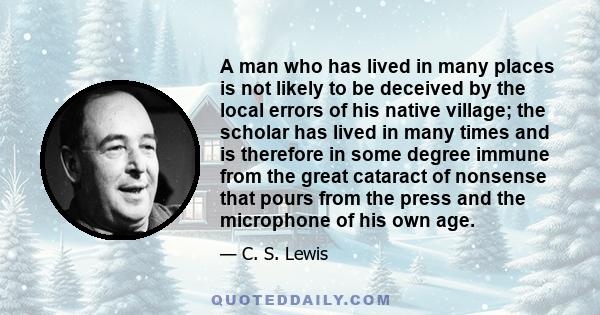 A man who has lived in many places is not likely to be deceived by the local errors of his native village; the scholar has lived in many times and is therefore in some degree immune from the great cataract of nonsense that pours from the press and the microphone of his own age.

— C. S. Lewis

QUOTEDDAILY.COM